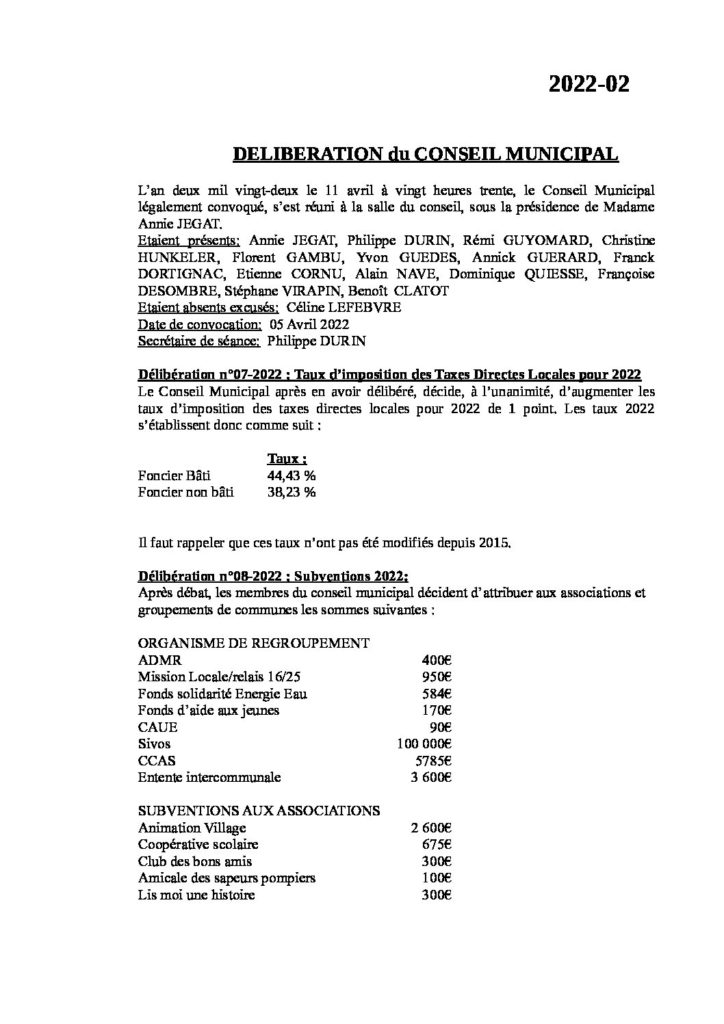 2022-02

DELIBERATION du CONSEIL MUNICIPAL

L'an deux mil vingt-deux le 11 avril à vingt heures trente, le Conseil Municipal légalement convoqué, s'est réuni à la salle du conseil, sous la présidence de Madame Annie JEGAT.
Etaient présents: Annie JEGAT, Philippe DURIN, Rémi GUYOMARD, Christine HUNKELER, Florent GAMBU, Yvon GUEDES, Annick GUERARD, Franck DORTIGNAC, Etienne CORNU, Alain NAVE, Dominique QUIESSE, Françoise DESOMBRE, Stéphane VIRAPIN, Benoît CLATOT
Etaient absents excusés: Céline LEFEBVRE
Date de convocation: 05 Avril 2022
Secrétaire de séance: Philippe DURIN

Délibération n°07-2022 : Taux d'imposition des Taxes Directes Locales pour 2022
Le Conseil Municipal après en avoir délibéré, décide, à l'unanimité, d'augmenter les taux d'imposition des taxes directes locales pour 2022 de 1 point. Les taux 2022 s'établissent donc comme suit :

| | Taux : |
|---|---|
| Foncier Bâti | 44,43 % |
| Foncier non bâti | 38,23 % |

Il faut rappeler que ces taux n'ont pas été modifiés depuis 2015.

Délibération n°08-2022 : Subventions 2022:
Après débat, les membres du conseil municipal décident d'attribuer aux associations et groupements de communes les sommes suivantes :

| ORGANISME DE REGROUPEMENT | |
|---|---|
| ADMR | 400€ |
| Mission Locale/relais 16/25 | 950€ |
| Fonds solidarité Energie Eau | 584€ |
| Fonds d'aide aux jeunes | 170€ |
| CAUE | 90€ |
| Sivos | 100 000€ |
| CCAS | 5785€ |
| Entente intercommunale | 3 600€ |

| SUBVENTIONS AUX ASSOCIATIONS | |
|---|---|
| Animation Village | 2 600€ |
| Coopérative scolaire | 675€ |
| Club des bons amis | 300€ |
| Amicale des sapeurs pompiers | 100€ |
| Lis moi une histoire | 300€ |